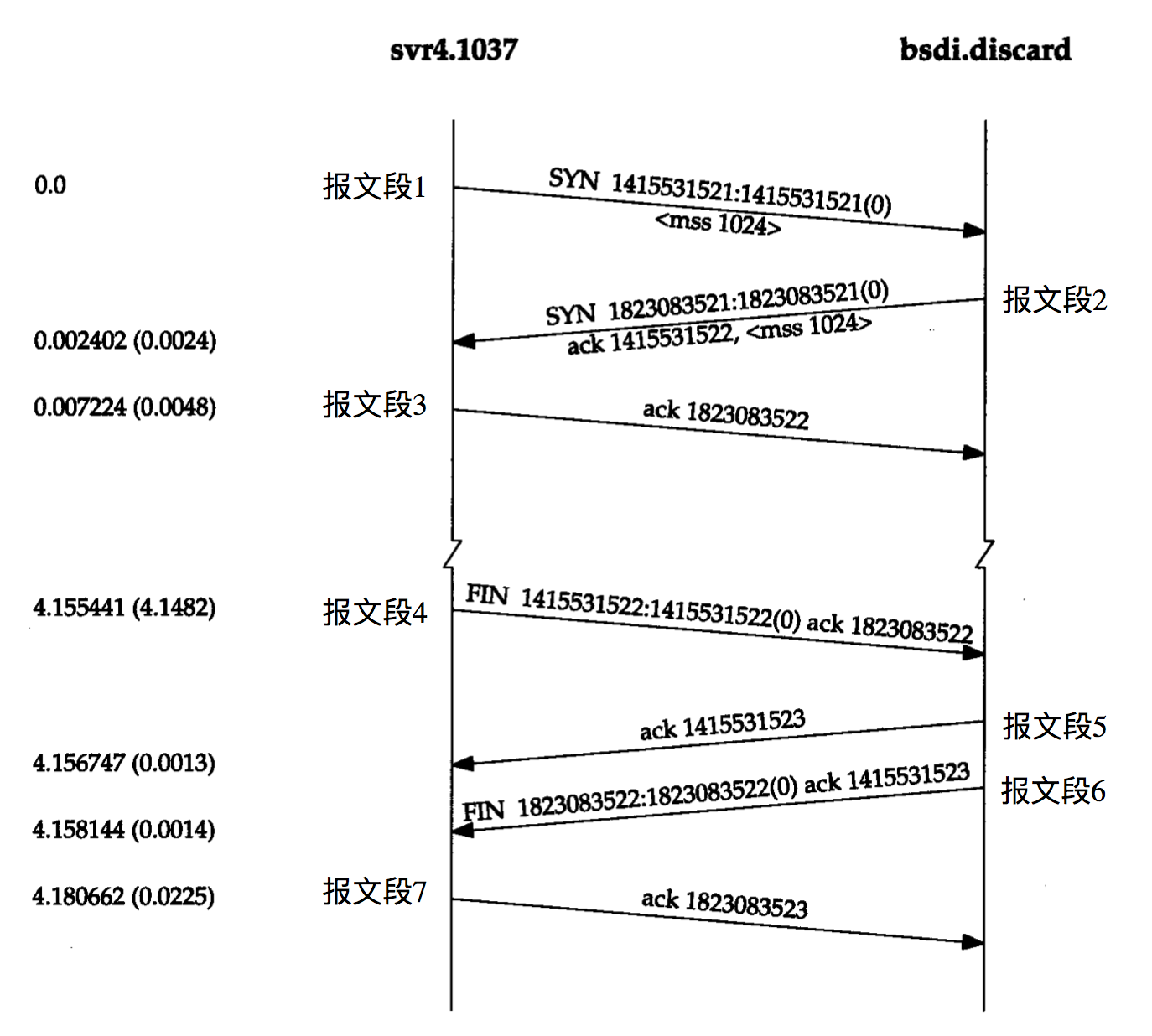 svr4.1037

bsdi.discard

0.0

报文段1

SYN 1415531521:1415531521(0) <mss 1024>

报文段2

SYN 1823083521:1823083521(0) ack 1415531522, <mss 1024>

0.002402 (0.0024)

0.007224 (0.0048)

报文段3

ack 1823083522

4.155441 (4.1482)

报文段4

FIN 1415531522:1415531522(0) ack 1823083522

ack 1415531523

报文段5

4.156747 (0.0013)

FIN 1823083522:1823083522(0) ack 1415531523

报文段6

4.158144 (0.0014)

4.180662 (0.0225)

报文段7

ack 1823083523